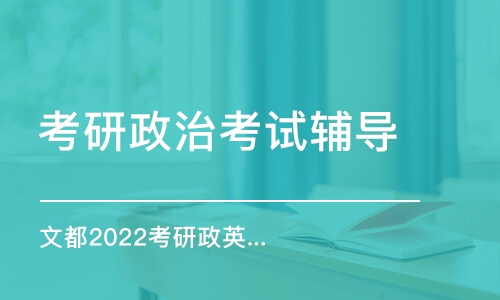 考研政治考试辅导

文都2022考研政英...